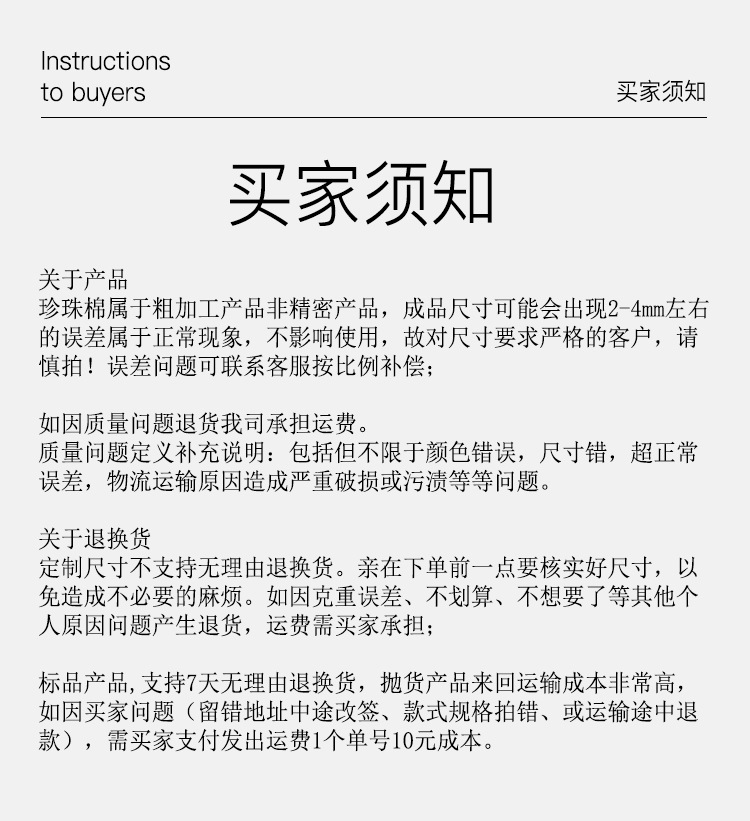 Instructions
to buyers

买家须知

买家须知

关于产品
珍珠棉属于粗加工产品非精密产品，成品尺寸可能会出现2-4mm左右的误差属于正常现象，不影响使用，故对尺寸要求严格的客户，请慎拍！误差问题可联系客服按比例补偿；

如因质量问题退货我司承担运费。
质量问题定义补充说明：包括但不限于颜色错误，尺寸错，超正常误差，物流运输原因造成严重破损或污渍等等问题。

关于退换货
定制尺寸不支持无理由退换货。亲在下单前一点要核实好尺寸，以免造成不必要的麻烦。如因克重误差、不划算、不想要了等其他个人原因问题产生退货，运费需买家承担；

标品产品,支持7天无理由退换货，抛货产品来回运输成本非常高，如因买家问题（留错地址中途改签、款式规格拍错、或运输途中退款），需买家支付发出运费1个单号10元成本。